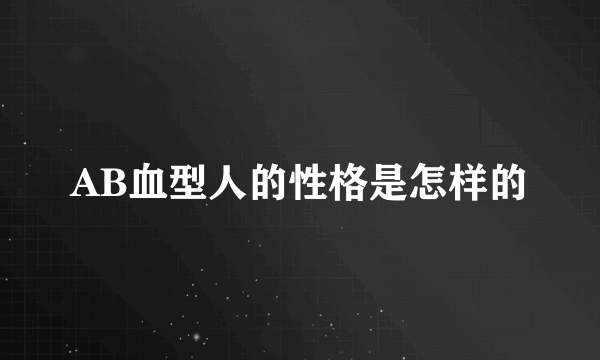 AB血型人的性格是怎样的